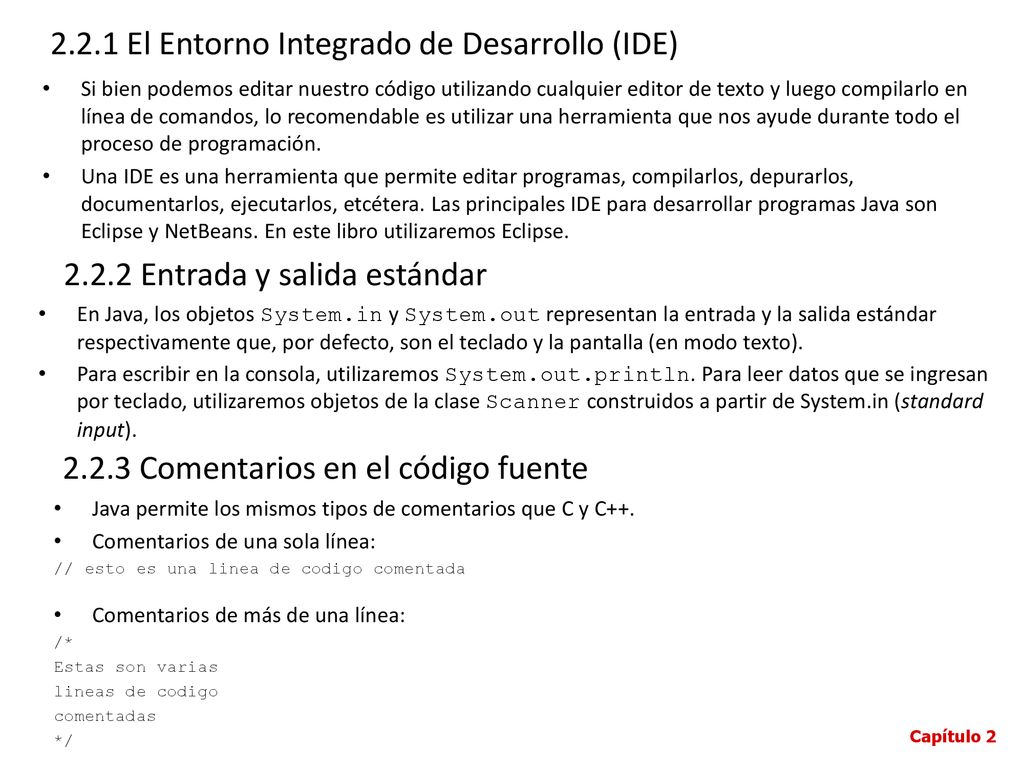 2.2.1 El Entorno Integrado de Desarrollo (IDE)

• Si bien podemos editar nuestro código utilizando cualquier editor de texto y luego compilarlo en línea de comandos, lo recomendable es utilizar una herramienta que nos ayude durante todo el proceso de programación.

• Una IDE es una herramienta que permite editar programas, compilarlos, depurarlos, documentarlos, ejecutarlos, etcétera. Las principales IDE para desarrollar programas Java son Eclipse y NetBeans. En este libro utilizaremos Eclipse.

2.2.2 Entrada y salida estándar

• En Java, los objetos System.in y System.out representan la entrada y la salida estándar respectivamente que, por defecto, son el teclado y la pantalla (en modo texto).

• Para escribir en la consola, utilizaremos System.out.println. Para leer datos que se ingresan por teclado, utilizaremos objetos de la clase Scanner construidos a partir de System.in (standard input).

2.2.3 Comentarios en el código fuente

• Java permite los mismos tipos de comentarios que C y C++.

• Comentarios de una sola línea:

// esto es una linea de codigo comentada

• Comentarios de más de una línea:

/*
Estas son varias
lineas de codigo
comentadas
*/

Capítulo 2